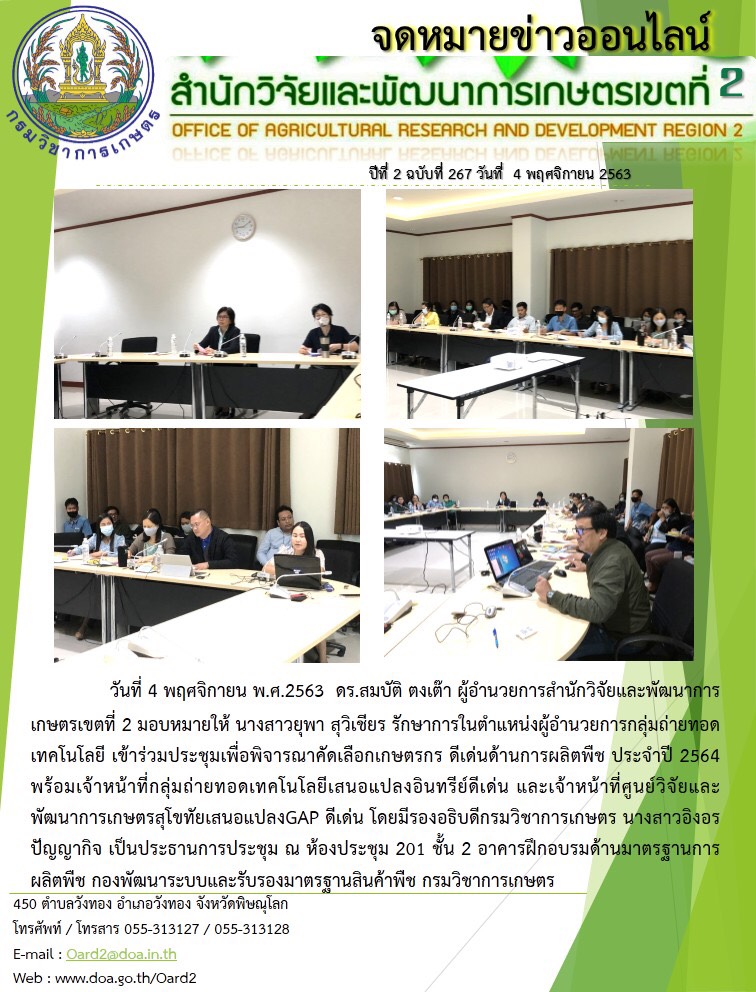 กรมวิชาการเกษตร

จดหมายข่าวออนไลน์

สำนักวิจัยและพัฒนาการเกษตรเขตที่ 2

OFFICE OF AGRICULTURAL RESEARCH AND DEVELOPMENT REGION 2

ปีที่ 2 ฉบับที่ 267 วันที่ 4 พฤศจิกายน 2563

วันที่ 4 พฤศจิกายน พ.ศ.2563 ดร.สมบัติ ตงเต๊า ผู้อำนวยการสำนักวิจัยและพัฒนาการเกษตรเขตที่ 2 มอบหมายให้ นางสาวยุพา สุวิเชียร รักษาการในตำแหน่งผู้อำนวยการกลุ่มถ่ายทอดเทคโนโลยี เข้าร่วมประชุมเพื่อพิจารณาคัดเลือกเกษตรกร ดีเด่นด้านการผลิตพืช ประจำปี 2564 พร้อมเจ้าหน้าที่กลุ่มถ่ายทอดเทคโนโลยีเสนอแปลงอินทรีย์ดีเด่น และเจ้าหน้าที่ศูนย์วิจัยและพัฒนาการเกษตรสุโขทัยเสนอแปลงGAP ดีเด่น โดยมีรองอธิบดีกรมวิชาการเกษตร นางสาวอิงอร ปัญญากิจ เป็นประธานการประชุม ณ ห้องประชุม 201 ชั้น 2 อาคารฝึกอบรมด้านมาตรฐานการผลิตพืช กองพัฒนาระบบและรับรองมาตรฐานสินค้าพืช กรมวิชาการเกษตร

450 ตำบลวังทอง อำเภอวังทอง จังหวัดพิษณุโลก
โทรศัพท์ / โทรสาร 055-313127 / 055-313128
E-mail : Oard2@doa.in.th
Web : www.doa.go.th/Oard2